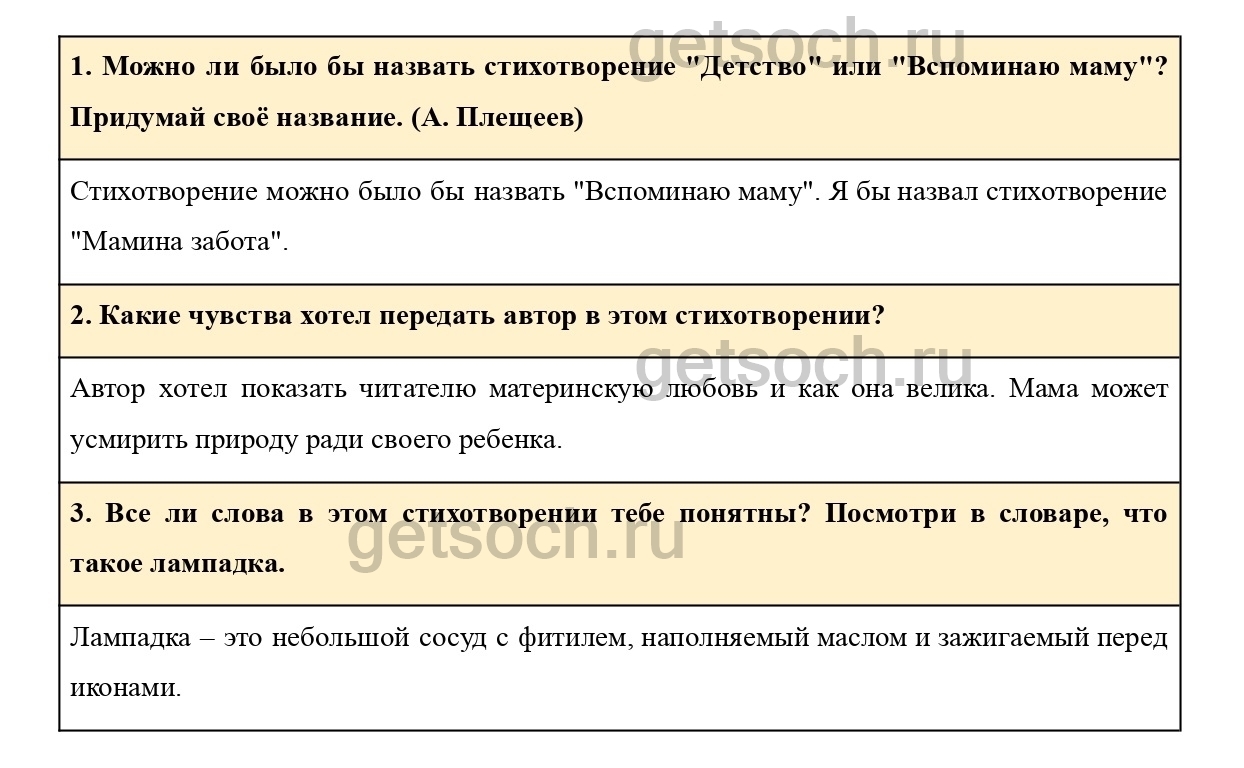 getsoch.ru

1. Можно ли было бы назвать стихотворение "Детство" или "Вспоминаю маму"? Придумай своё название. (А. Плещеев)

Стихотворение можно было бы назвать "Вспоминаю маму". Я бы назвал стихотворение "Мамина забота".

2. Какие чувства хотел передать автор в этом стихотворении?

getsoch.ru

Автор хотел показать читателю материнскую любовь и как она велика. Мама может усмирить природу ради своего ребенка.

3. Все ли слова в этом стихотворении тебе понятны? Посмотри в словаре, что такое лампадка.

getsoch.ru

Лампадка – это небольшой сосуд с фитилем, наполняемый маслом и зажигаемый перед иконами.